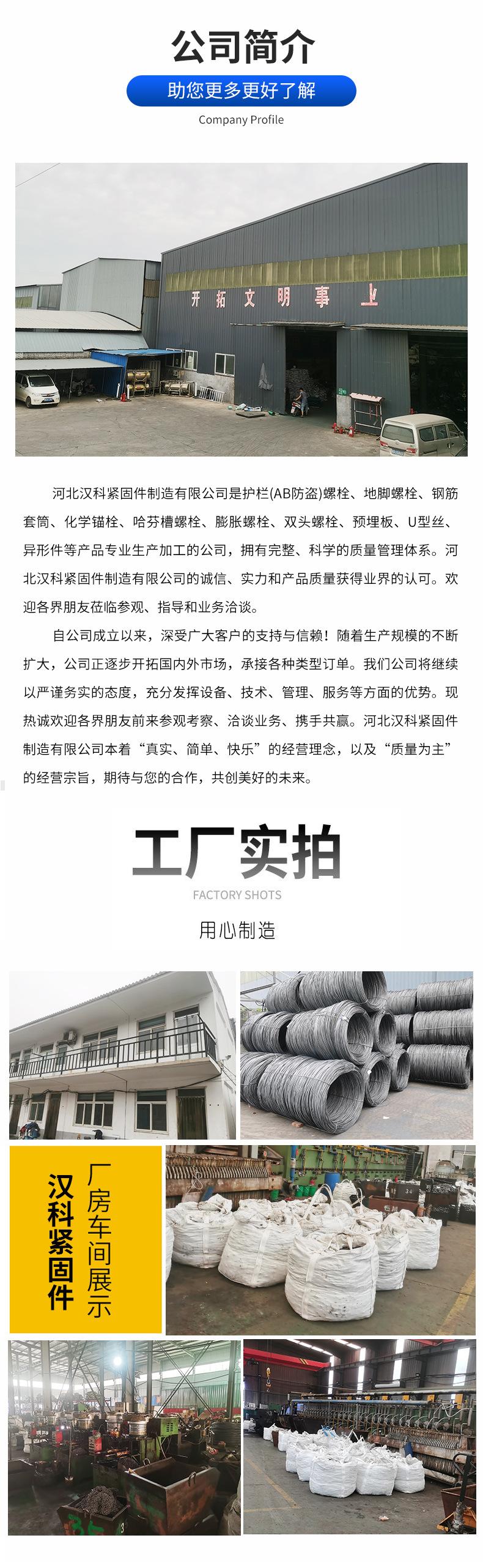 公司简介

助您更多更好了解

Company Profile

开拓文明事业

河北汉科紧固件制造有限公司是护栏(AB防盗)螺栓、地脚螺栓、钢筋套筒、化学锚栓、哈芬槽螺栓、膨胀螺栓、双头螺栓、预埋板、U型丝、异形件等产品专业生产加工的公司，拥有完整、科学的质量管理体系。河北汉科紧固件制造有限公司的诚信、实力和产品质量获得业界的认可。欢迎各界朋友莅临参观、指导和业务洽谈。

自公司成立以来，深受广大客户的支持与信赖！随着生产规模的不断扩大，公司正逐步开拓国内外市场，承接各种类型订单。我们公司将继续以严谨务实的态度，充分发挥设备、技术、管理、服务等方面的优势。现热诚欢迎各界朋友前来参观考察、洽谈业务、携手共赢。河北汉科紧固件制造有限公司本着“真实、简单、快乐”的经营理念，以及“质量为主”的经营宗旨，期待与您的合作，共创美好的未来。

工厂实拍

FACTORY SHOTS

用心制造

汉科紧固件

厂房车间展示